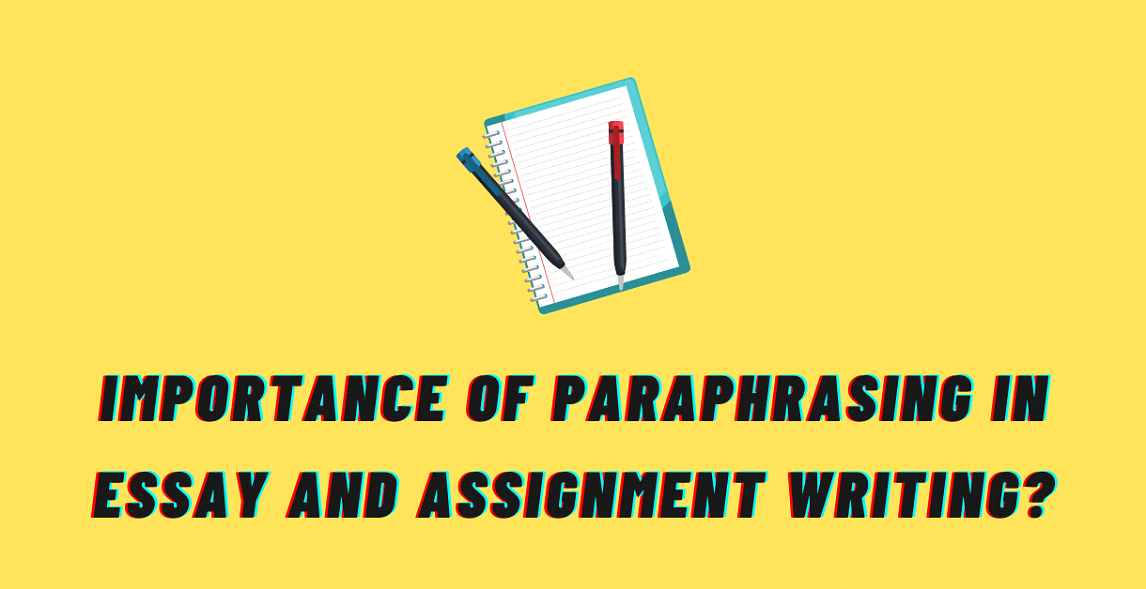 IMPORTANCE OF PARAPHRASING IN ESSAY AND ASSIGNMENT WRITING?